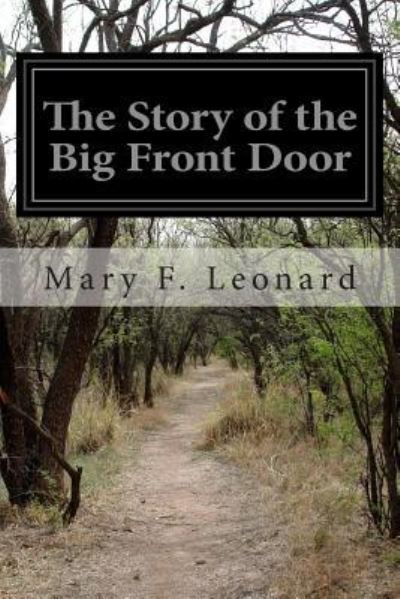 The Story of the Big Front Door

Mary F. Leonard